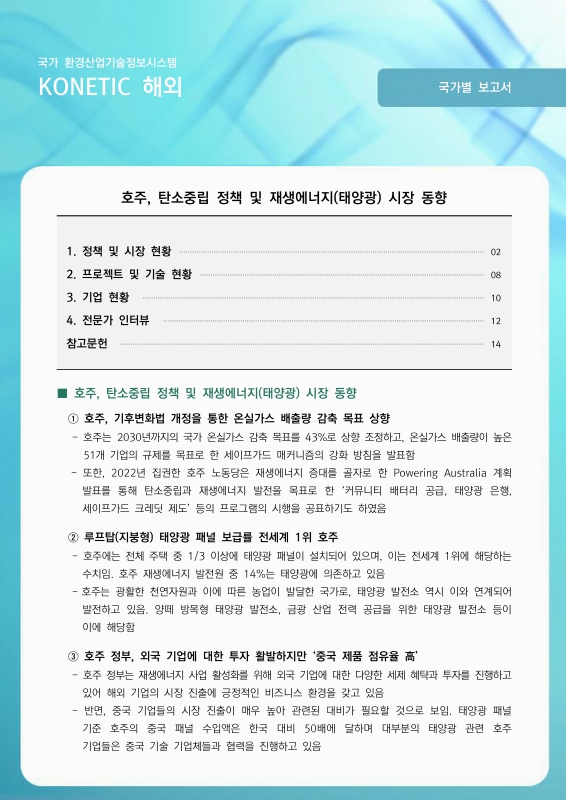 국가 환경산업기술정보시스템
KONETIC 해외

국가별 보고서

호주, 탄소중립 정책 및 재생에너지(태양광) 시장 동향

1. 정책 및 시장 현황 02
2. 프로젝트 및 기술 현황 08
3. 기업 현황 10
4. 전문가 인터뷰 12
참고문헌 14

■ 호주, 탄소중립 정책 및 재생에너지(태양광) 시장 동향

① 호주, 기후변화법 개정을 통한 온실가스 배출량 감축 목표 상향
- 호주는 2030년까지의 국가 온실가스 감축 목표를 43%로 상향 조정하고, 온실가스 배출량이 높은 51개 기업의 규제를 목표로 한 세이프가드 매커니즘의 강화 방침을 발표함
- 또한, 2022년 집권한 호주 노동당은 재생에너지 증대를 골자로 한 Powering Australia 계획 발표를 통해 탄소중립과 재생에너지 발전을 목표로 한 '커뮤니티 배터리 공급, 태양광 은행, 세이프가드 크레딧 제도' 등의 프로그램의 시행을 공표하기도 하였음

② 루프탑(지붕형) 태양광 패널 보급률 전세계 1위 호주
- 호주에는 전체 주택 중 1/3 이상에 태양광 패널이 설치되어 있으며, 이는 전세계 1위에 해당하는 수치임. 호주 재생에너지 발전원 중 14%는 태양광에 의존하고 있음
- 호주는 광활한 천연자원과 이에 따른 농업이 발달한 국가로, 태양광 발전소 역시 이와 연계되어 발전하고 있음. 양떼 방목형 태양광 발전소, 금광 산업 전력 공급을 위한 태양광 발전소 등이 이에 해당함

③ 호주 정부, 외국 기업에 대한 투자 활발하지만 '중국 제품 점유율 高'
- 호주 정부는 재생에너지 사업 활성화를 위해 외국 기업에 대한 다양한 세제 혜택과 투자를 진행하고 있어 해외 기업의 시장 진출에 긍정적인 비즈니스 환경을 갖고 있음
- 반면, 중국 기업들의 시장 진출이 매우 높아 관련된 대비가 필요할 것으로 보임. 태양광 패널 기준 호주의 중국 패널 수입액은 한국 대비 50배에 달하며 대부분의 태양광 관련 호주 기업들은 중국 기술 기업체들과 협력을 진행하고 있음